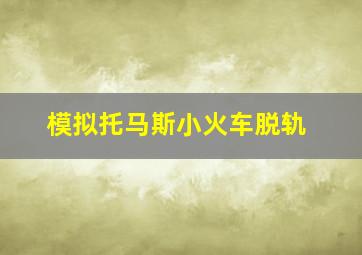 模拟托马斯小火车脱轨